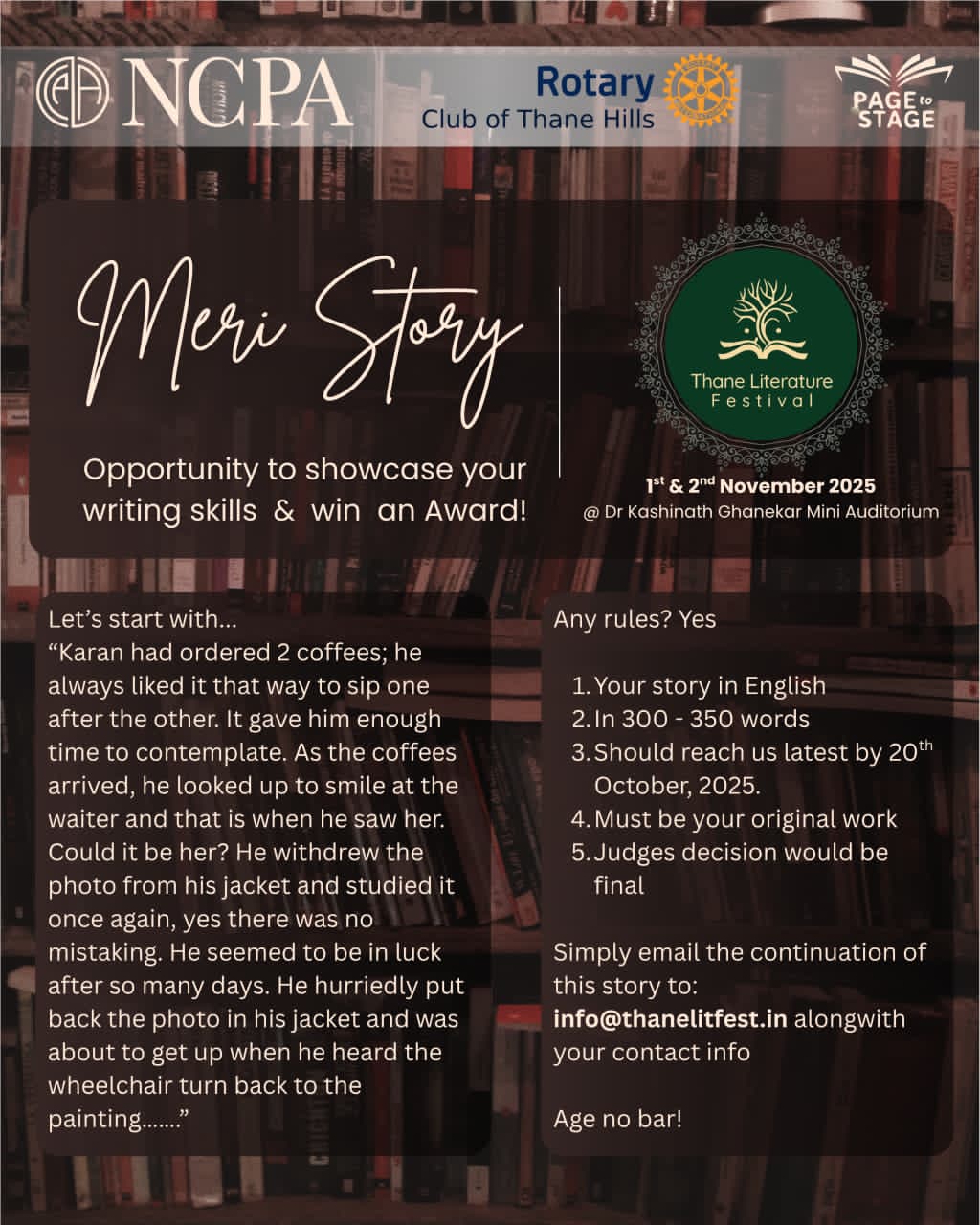 NCPA

Rotary
Club of Thane Hills

PAGE to STAGE

Meri Story

Opportunity to showcase your writing skills & win an Award!

Thane Literature Festival

$1^{st}$ & $2^{nd}$ November 2025
@ Dr Kashinath Ghanekar Mini Auditorium

Let's start with...
"Karan had ordered 2 coffees; he always liked it that way to sip one after the other. It gave him enough time to contemplate. As the coffees arrived, he looked up to smile at the waiter and that is when he saw her. Could it be her? He withdrew the photo from his jacket and studied it once again, yes there was no mistaking. He seemed to be in luck after so many days. He hurriedly put back the photo in his jacket and was about to get up when he heard the wheelchair turn back to the painting......."

Any rules? Yes

1. Your story in English
2. In 300 - 350 words
3. Should reach us latest by $20^{th}$ October, 2025.
4. Must be your original work
5. Judges decision would be final

Simply email the continuation of this story to:
info@thanelitfest.in alongwith your contact info

Age no bar!